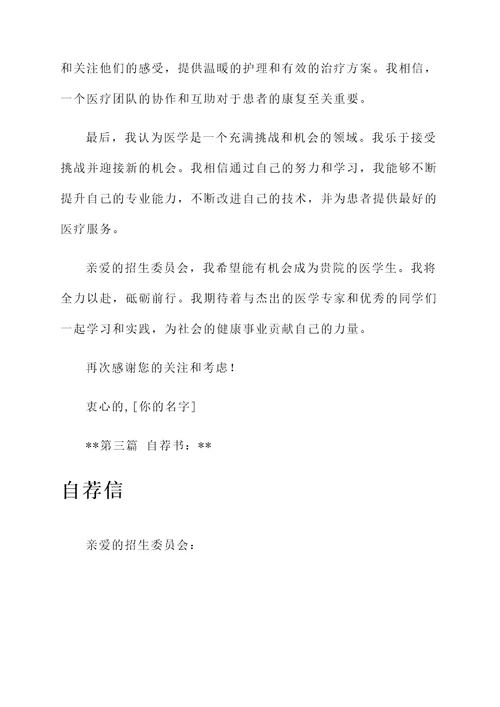 和关注他们的感受，提供温暖的护理和有效的治疗方案。我相信，一个医疗团队的协作和互助对于患者的康复至关重要。

最后，我认为医学是一个充满挑战和机会的领域。我乐于接受挑战并迎接新的机会。我相信通过自己的努力和学习，我能够不断提升自己的专业能力，不断改进自己的技术，并为患者提供最好的医疗服务。

亲爱的招生委员会，我希望能有机会成为贵院的医学生。我将全力以赴，砥砺前行。我期待着与杰出的医学专家和优秀的同学们一起学习和实践，为社会的健康事业贡献自己的力量。

再次感谢您的关注和考虑！

衷心的，[你的名字]

**第三篇 自荐书：**

自荐信

亲爱的招生委员会：